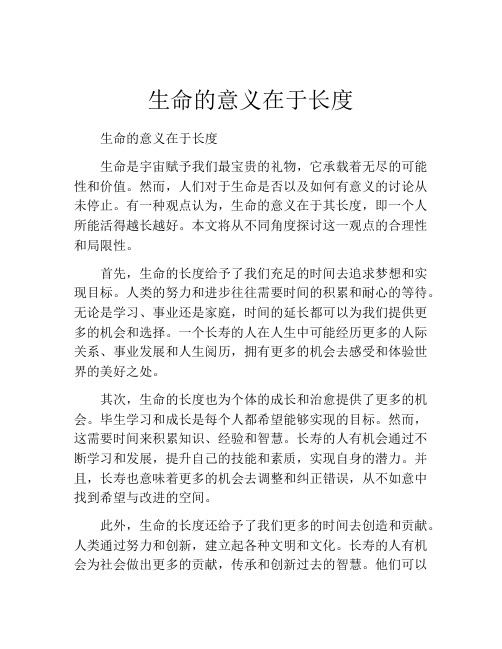 生命的意义在于长度

生命的意义在于长度

生命是宇宙赋予我们最宝贵的礼物，它承载着无尽的可能性和价值。然而，人们对于生命是否以及如何有意义的讨论从未停止。有一种观点认为，生命的意义在于其长度，即一个人所能活得越长越好。本文将从不同角度探讨这一观点的合理性和局限性。

首先，生命的长度给予了我们充足的时间去追求梦想和实现目标。人类的努力和进步往往需要时间的积累和耐心的等待。无论是学习、事业还是家庭，时间的延长都可以为我们提供更多的机会和选择。一个长寿的人在人生中可能经历更多的人际关系、事业发展和人生阅历，拥有更多的机会去感受和体验世界的美好之处。

其次，生命的长度也为个体的成长和治愈提供了更多的机会。毕生学习和成长是每个人都希望能够实现的目标。然而，这需要时间来积累知识、经验和智慧。长寿的人有机会通过不断学习和发展，提升自己的技能和素质，实现自身的潜力。并且，长寿也意味着更多的机会去调整和纠正错误，从不如意中找到希望与改进的空间。

此外，生命的长度还给予了我们更多的时间去创造和贡献。人类通过努力和创新，建立起各种文明和文化。长寿的人有机会为社会做出更多的贡献，传承和创新过去的智慧。他们可以